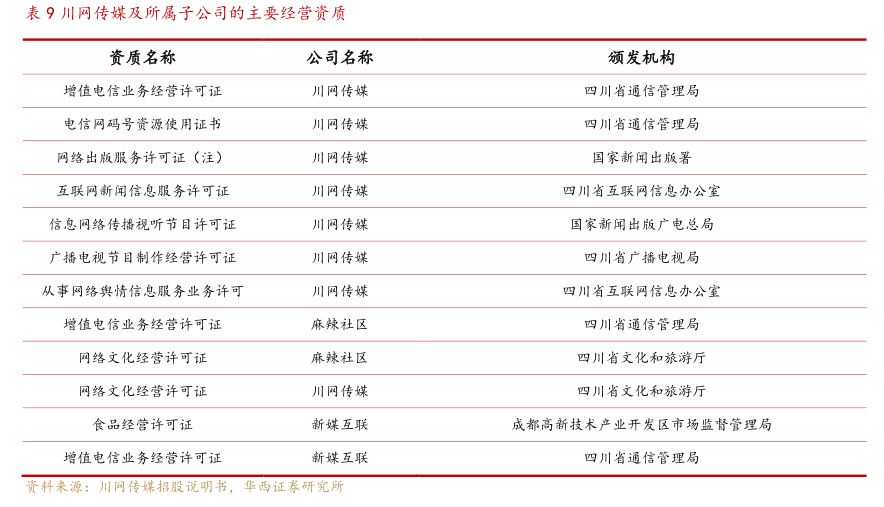 表 9 川网传媒及所属子公司的主要经营资质

| 资质名称 | 公司名称 | 颁发机构 |
|---|---|---|
| 增值电信业务经营许可证 | 川网传媒 | 四川省通信管理局 |
| 电信网码号资源使用证书 | 川网传媒 | 四川省通信管理局 |
| 网络出版服务许可证（注） | 川网传媒 | 国家新闻出版署 |
| 互联网新闻信息服务许可证 | 川网传媒 | 四川省互联网信息办公室 |
| 信息网络传播视听节目许可证 | 川网传媒 | 国家新闻出版广电总局 |
| 广播电视节目制作经营许可证 | 川网传媒 | 四川省广播电视局 |
| 从事网络舆情信息服务业务许可 | 川网传媒 | 四川省互联网信息办公室 |
| 增值电信业务经营许可证 | 麻辣社区 | 四川省通信管理局 |
| 网络文化经营许可证 | 麻辣社区 | 四川省文化和旅游厅 |
| 网络文化经营许可证 | 川网传媒 | 四川省文化和旅游厅 |
| 食品经营许可证 | 新媒互联 | 成都高新技术产业开发区市场监督管理局 |
| 增值电信业务经营许可证 | 新媒互联 | 四川省通信管理局 |

资料来源：川网传媒招股说明书，华西证券研究所